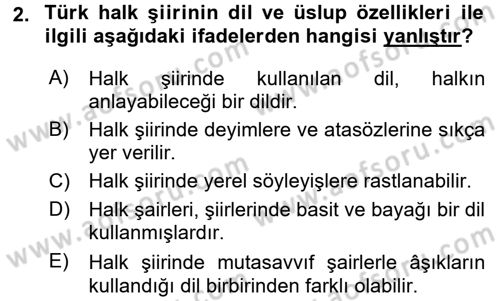 2. Türk halk şiirinin dil ve üslup özellikleri ile ilgili aşağıdaki ifadelerden hangisi yanlıştır?

A) Halk şiirinde kullanılan dil, halkın anlayabileceği bir dildir.

B) Halk şiirinde deyimlere ve atasözlerine sıkça yer verilir.

C) Halk şiirinde yerel söyleyişlere rastlanabilir.

D) Halk şairleri, şiirlerinde basit ve bayağı bir dil kullanmışlardır.

E) Halk şiirinde mutasavvıf şairlerle âşıkların kullandığı dil birbirinden farklı olabilir.

www.aofsoru.com